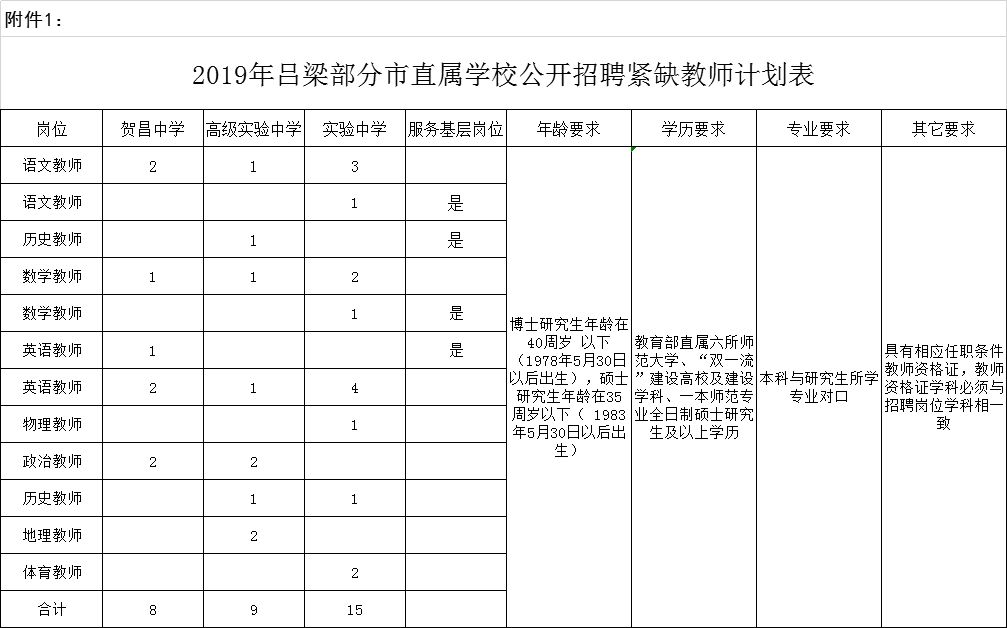 附件1：

2019年吕梁部分市直属学校公开招聘紧缺教师计划表

| 岗位 | 贺昌中学 | 高级实验中学 | 实验中学 | 服务基层岗位 | 年龄要求 | 学历要求 | 专业要求 | 其它要求 |
|---|---|---|---|---|---|---|---|---|
| 语文教师 | 2 | 1 | 3 | | 博士研究生年龄在40周岁 以下（1978年5月30日以后出生），硕士研究生年龄在35周岁以下（ 1983年5月30日以后出生） | 教育部直属六所师范大学、“双一流”建设高校及建设学科、一本师范专业全日制硕士研究生及以上学历 | 本科与研究生所学专业对口 | 具有相应任职条件教师资格证，教师资格证学科必须与招聘岗位学科相一致 |
| 语文教师 | | | 1 | 是 | | | | |
| 历史教师 | | 1 | | 是 | | | | |
| 数学教师 | 1 | 1 | 2 | | | | | |
| 数学教师 | | | 1 | 是 | | | | |
| 英语教师 | 1 | | | 是 | | | | |
| 英语教师 | 2 | 1 | 4 | | | | | |
| 物理教师 | | | 1 | | | | | |
| 政治教师 | 2 | 2 | | | | | | |
| 历史教师 | | 1 | 1 | | | | | |
| 地理教师 | | 2 | | | | | | |
| 体育教师 | | | 2 | | | | | |
| 合计 | 8 | 9 | 15 | | | | | |